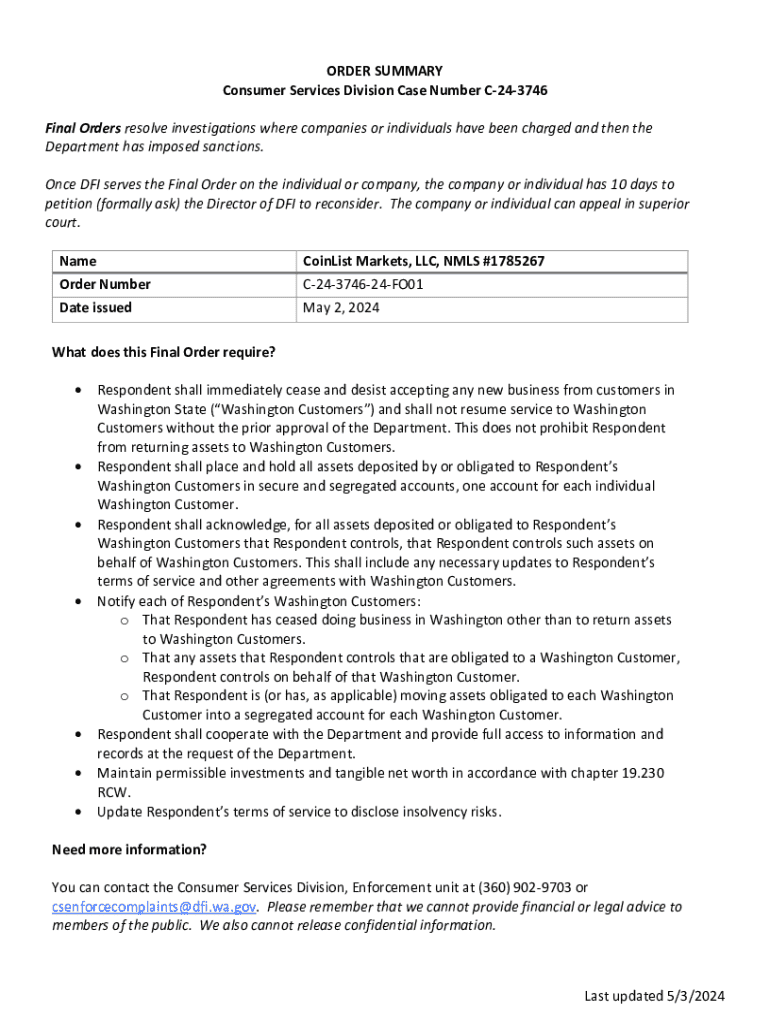 ORDER SUMMARY
Consumer Services Division Case Number C-24-3746

Final Orders resolve investigations where companies or individuals have been charged and then the Department has imposed sanctions.

Once DFI serves the Final Order on the individual or company, the company or individual has 10 days to petition (formally ask) the Director of DFI to reconsider. The company or individual can appeal in superior court.

| Name | CoinList Markets, LLC, NMLS #1785267 |
|---|---|
| Order Number | C-24-3746-24-FO01 |
| Date issued | May 2, 2024 |

What does this Final Order require?

• Respondent shall immediately cease and desist accepting any new business from customers in Washington State ("Washington Customers") and shall not resume service to Washington Customers without the prior approval of the Department. This does not prohibit Respondent from returning assets to Washington Customers.
• Respondent shall place and hold all assets deposited by or obligated to Respondent's Washington Customers in secure and segregated accounts, one account for each individual Washington Customer.
• Respondent shall acknowledge, for all assets deposited or obligated to Respondent's Washington Customers that Respondent controls, that Respondent controls such assets on behalf of Washington Customers. This shall include any necessary updates to Respondent's terms of service and other agreements with Washington Customers.
• Notify each of Respondent's Washington Customers:
o That Respondent has ceased doing business in Washington other than to return assets to Washington Customers.
o That any assets that Respondent controls that are obligated to a Washington Customer, Respondent controls on behalf of that Washington Customer.
o That Respondent is (or has, as applicable) moving assets obligated to each Washington Customer into a segregated account for each Washington Customer.
• Respondent shall cooperate with the Department and provide full access to information and records at the request of the Department.
• Maintain permissible investments and tangible net worth in accordance with chapter 19.230 RCW.
• Update Respondent's terms of service to disclose insolvency risks.

Need more information?

You can contact the Consumer Services Division, Enforcement unit at (360) 902-9703 or csenforcecomplaints@dfi.wa.gov. Please remember that we cannot provide financial or legal advice to members of the public. We also cannot release confidential information.

Last updated 5/3/2024